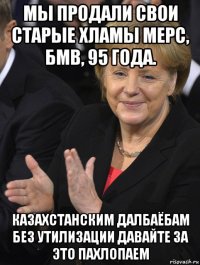 МЫ ПРОДАЛИ СВОИ СТАРЫЕ ХЛАМЫ МЕРС, БМВ, 95 ГОДА.

КАЗАХСТАНСКИМ ДАЛБАЁБАМ БЕЗ УТИЛИЗАЦИИ ДАВАЙТЕ ЗА ЭТО ПАХЛОПАЕМ

risovach.ru